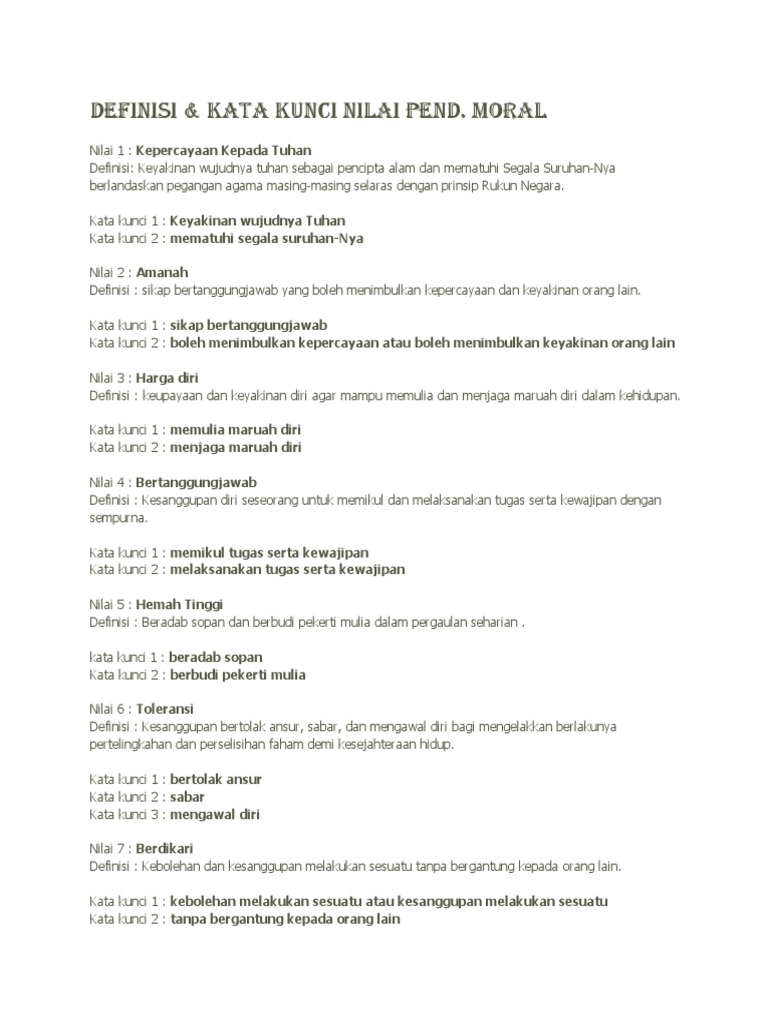 DEFINISI & KATA KUNCI NILAI PEND. MORAL

Nilai 1 : Kepercayaan Kepada Tuhan
Definisi: Keyakinan wujudnya tuhan sebagai pencipta alam dan mematuhi Segala Suruhan-Nya berlandaskan pegangan agama masing-masing selaras dengan prinsip Rukun Negara.

Kata kunci 1 : Keyakinan wujudnya Tuhan
Kata kunci 2 : mematuhi segala suruhan-Nya

Nilai 2 : Amanah
Definisi : sikap bertanggungjawab yang boleh menimbulkan kepercayaan dan keyakinan orang lain.

Kata kunci 1 : sikap bertanggungjawab
Kata kunci 2 : boleh menimbulkan kepercayaan atau boleh menimbulkan keyakinan orang lain

Nilai 3 : Harga diri
Definisi : keupayaan dan keyakinan diri agar mampu memulia dan menjaga maruah diri dalam kehidupan.

Kata kunci 1 : memulia maruah diri
Kata kunci 2 : menjaga maruah diri

Nilai 4 : Bertanggungjawab
Definisi : Kesanggupan diri seseorang untuk memikul dan melaksanakan tugas serta kewajipan dengan sempurna.

Kata kunci 1 : memikul tugas serta kewajipan
Kata kunci 2 : melaksanakan tugas serta kewajipan

Nilai 5 : Hemah Tinggi
Definisi : Beradab sopan dan berbudi pekerti mulia dalam pergaulan seharian .

kata kunci 1 : beradab sopan
Kata kunci 2 : berbudi pekerti mulia

Nilai 6 : Toleransi
Definisi : Kesanggupan bertolak ansur, sabar, dan mengawal diri bagi mengelakkan berlakunya pertelingkahan dan perselisihan faham demi kesejahteraan hidup.

Kata kunci 1 : bertolak ansur
Kata kunci 2 : sabar
Kata kunci 3 : mengawal diri

Nilai 7 : Berdikari
Definisi : Kebolehan dan kesanggupan melakukan sesuatu tanpa bergantung kepada orang lain.

Kata kunci 1 : kebolehan melakukan sesuatu atau kesanggupan melakukan sesuatu
Kata kunci 2 : tanpa bergantung kepada orang lain